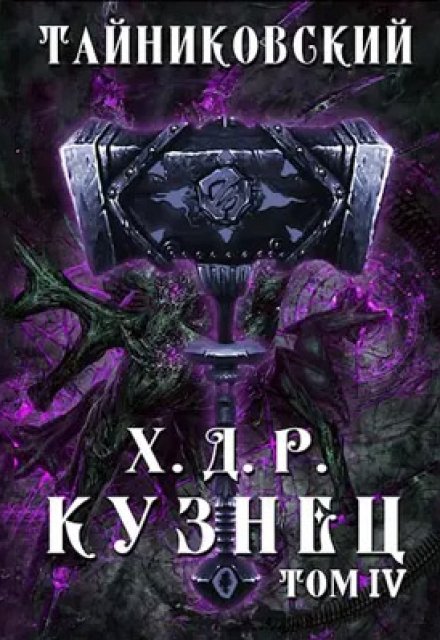 ТАЙНИКОВСКИЙ

Х. Д. Р.
КУЗНЕЦ
ТОМ IV